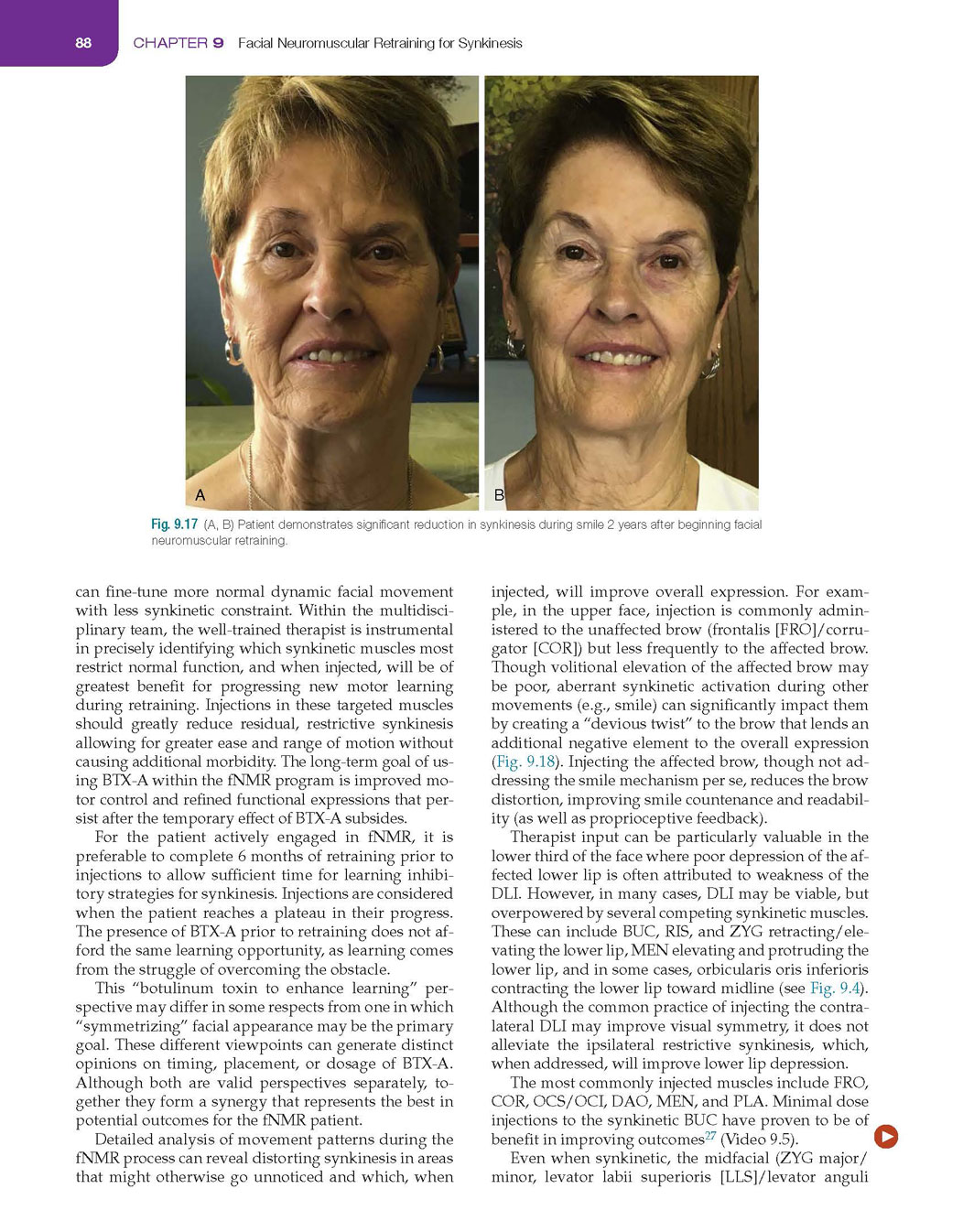 88 CHAPTER 9 Facial Neuromuscular Retraining for Synkinesis

A

B

Fig. 9.17 (A, B) Patient demonstrates significant reduction in synkinesis during smile 2 years after beginning facial neuromuscular retraining.

can fine-tune more normal dynamic facial movement with less synkinetic constraint. Within the multidisciplinary team, the well-trained therapist is instrumental in precisely identifying which synkinetic muscles most restrict normal function, and when injected, will be of greatest benefit for progressing new motor learning during retraining. Injections in these targeted muscles should greatly reduce residual, restrictive synkinesis allowing for greater ease and range of motion without causing additional morbidity. The long-term goal of using BTX-A within the fNMR program is improved motor control and refined functional expressions that persist after the temporary effect of BTX-A subsides.

For the patient actively engaged in fNMR, it is preferable to complete 6 months of retraining prior to injections to allow sufficient time for learning inhibitory strategies for synkinesis. Injections are considered when the patient reaches a plateau in their progress. The presence of BTX-A prior to retraining does not afford the same learning opportunity, as learning comes from the struggle of overcoming the obstacle.

This "botulinum toxin to enhance learning" perspective may differ in some respects from one in which "symmetrizing" facial appearance may be the primary goal. These different viewpoints can generate distinct opinions on timing, placement, or dosage of BTX-A. Although both are valid perspectives separately, together they form a synergy that represents the best in potential outcomes for the fNMR patient.

Detailed analysis of movement patterns during the fNMR process can reveal distorting synkinesis in areas that might otherwise go unnoticed and which, when injected, will improve overall expression. For example, in the upper face, injection is commonly administered to the unaffected brow (frontalis [FRO]/corrugator [COR]) but less frequently to the affected brow. Though volitional elevation of the affected brow may be poor, aberrant synkinetic activation during other movements (e.g., smile) can significantly impact them by creating a "devious twist" to the brow that lends an additional negative element to the overall expression (Fig. 9.18). Injecting the affected brow, though not addressing the smile mechanism per se, reduces the brow distortion, improving smile countenance and readability (as well as proprioceptive feedback).

Therapist input can be particularly valuable in the lower third of the face where poor depression of the affected lower lip is often attributed to weakness of the DLI. However, in many cases, DLI may be viable, but overpowered by several competing synkinetic muscles. These can include BUC, RIS, and ZYG retracting/elevating the lower lip, MEN elevating and protruding the lower lip, and in some cases, orbicularis oris inferioris contracting the lower lip toward midline (see Fig. 9.4). Although the common practice of injecting the contralateral DLI may improve visual symmetry, it does not alleviate the ipsilateral restrictive synkinesis, which, when addressed, will improve lower lip depression.

The most commonly injected muscles include FRO, COR, OCS/OCI, DAO, MEN, and PLA. Minimal dose injections to the synkinetic BUC have proven to be of benefit in improving outcomes$^{27}$ (Video 9.5).

Even when synkinetic, the midfacial (ZYG major/minor, levator labii superioris [LLS]/levator anguli